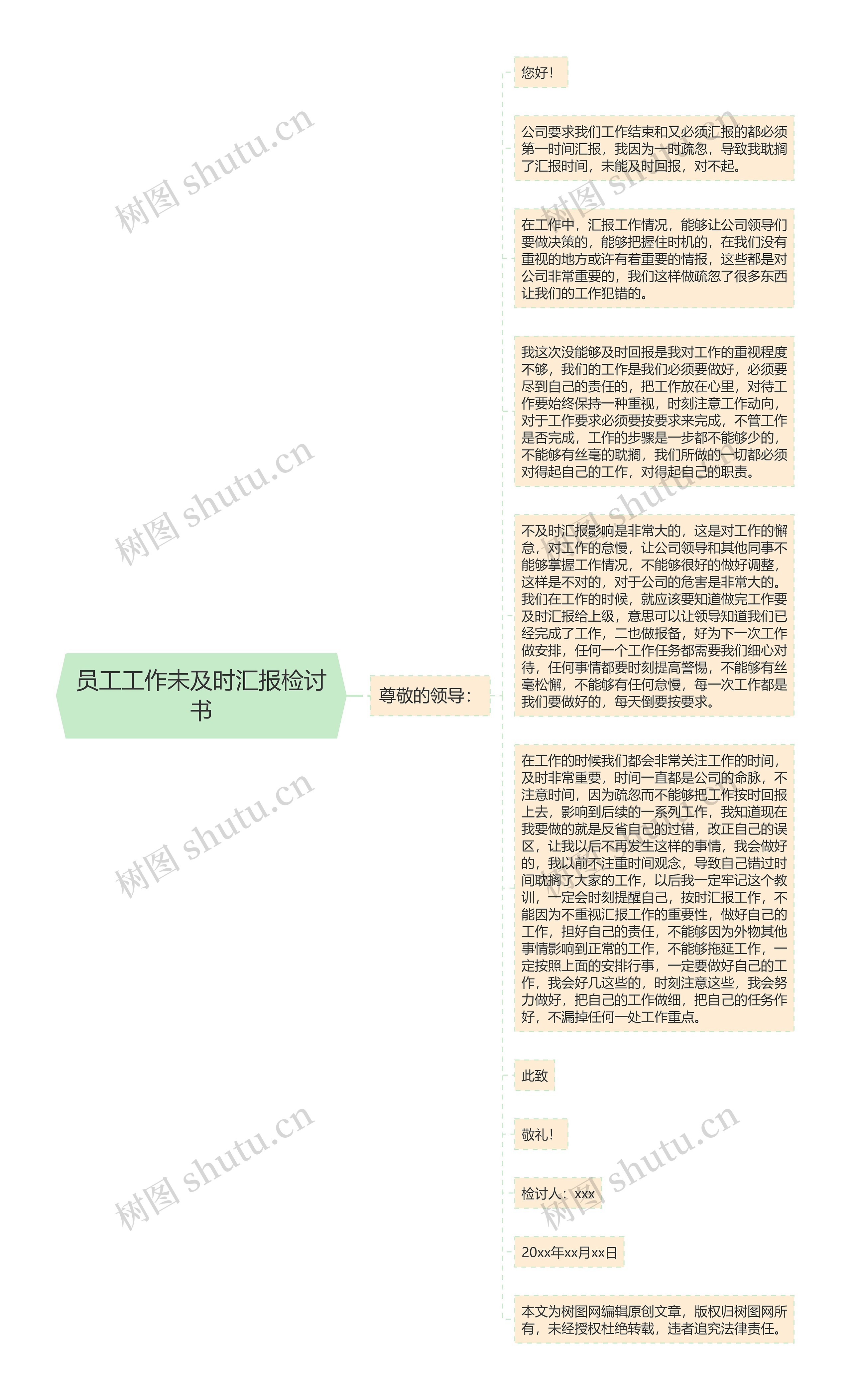 员工工作未及时汇报检讨书

尊敬的领导：

您好！

公司要求我们工作结束和又必须汇报的都必须第一时间汇报，我因为一时疏忽，导致我耽搁了汇报时间，未能及时回报，对不起。

在工作中，汇报工作情况，能够让公司领导们要做决策的，能够把握住时机的，在我们没有重视的地方或许有着重要的情报，这些都是对公司非常重要的，我们这样做疏忽了很多东西让我们的工作犯错的。

我这次没能够及时回报是我对工作的重视程度不够，我们的工作是我们必须要做好，必须要尽到自己的责任的，把工作放在心里，对待工作要始终保持一种重视，时刻注意工作动向，对于工作要求必须要按要求来完成，不管工作是否完成，工作的步骤是一步都不能够少的，不能够有丝毫的耽搁，我们所做的一切都必须对得起自己的工作，对得起自己的职责。

不及时汇报影响是非常大的，这是对工作的懈怠，对工作的怠慢，让公司领导和其他同事不能够掌握工作情况，不能够很好的做好调整，这样是不对的，对于公司的危害是非常大的。我们在工作的时候，就应该要知道做完工作要及时汇报给上级，意思可以让领导知道我们已经完成了工作，二也做报备，好为下一次工作做安排，任何一个工作任务都需要我们细心对待，任何事情都要时刻提高警惕，不能够有丝毫松懈，不能够有任何怠慢，每一次工作都是我们要做好的，每天倒要按要求。

在工作的时候我们都会非常关注工作的时间，及时非常重要，时间一直都是公司的命脉，不注意时间，因为疏忽而不能够把工作按时回报上去，影响到后续的一系列工作，我知道现在我要做的就是反省自己的过错，改正自己的误区，让我以后不再发生这样的事情，我会做好的，我以前不注重时间观念，导致自己错过时间耽搁了大家的工作，以后我一定牢记这个教训，一定会时刻提醒自己，按时汇报工作，不能因为不重视汇报工作的重要性，做好自己的工作，担好自己的责任，不能够因为外物其他事情影响到正常的工作，不能够拖延工作，一定按照上面的安排行事，一定要做好自己的工作，我会好几这些的，时刻注意这些，我会努力做好，把自己的工作做细，把自己的任务作好，不漏掉任何一处工作重点。

此致

敬礼！

检讨人：xxx

20xx年xx月xx日

本文为树图网编辑原创文章，版权归树图网所有，未经授权杜绝转载，违者追究法律责任。

树图 shutu.cn